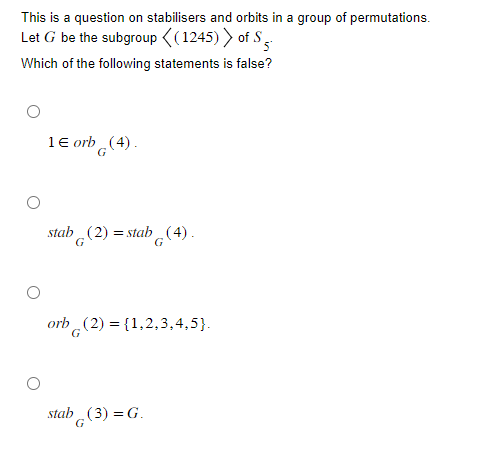 This is a question on stabilisers and orbits in a group of permutations.
Let $G$ be the subgroup $\langle (1245) \rangle$ of $S_5$.
Which of the following statements is false?

$1 \in orb_G(4)$.

$stab_G(2) = stab_G(4)$.

$orb_G(2) = \{1,2,3,4,5\}$.

$stab_G(3) = G$.